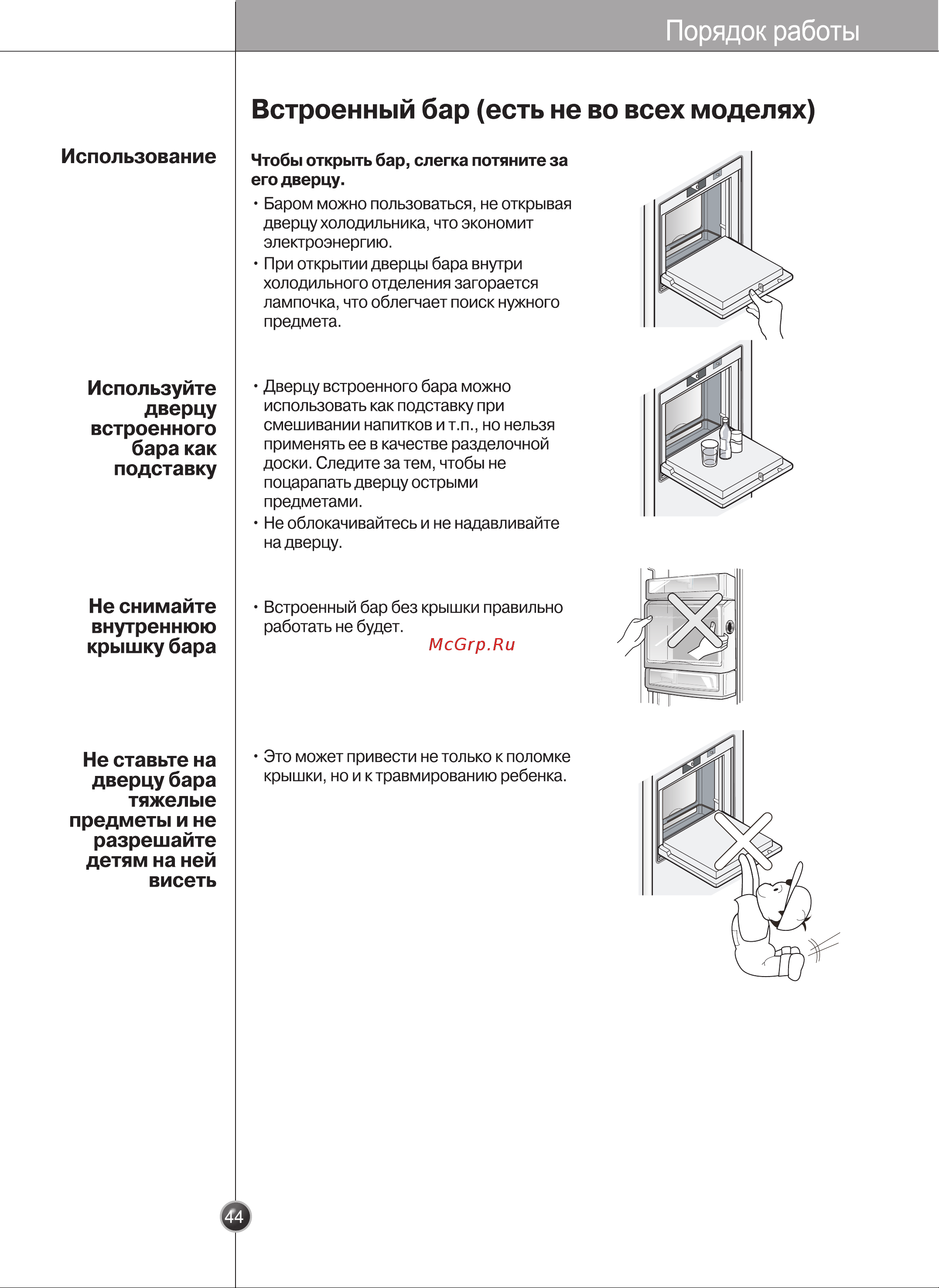 Порядок работы

Встроенный бар (есть не во всех моделях)

Использование

Чтобы открыть бар, слегка потяните за его дверцу.

• Баром можно пользоваться, не открывая дверцу холодильника, что экономит электроэнергию.
• При открытии дверцы бара внутри холодильного отделения загорается лампочка, что облегчает поиск нужного предмета.

Используйте дверцу встроенного бара как подставку

• Дверцу встроенного бара можно использовать как подставку при смешивании напитков и т.п., но нельзя применять ее в качестве разделочной доски. Следите за тем, чтобы не поцарапать дверцу острыми предметами.
• Не облокачивайтесь и не надавливайте на дверцу.

Не снимайте внутреннюю крышку бара

• Встроенный бар без крышки правильно работать не будет.

McGrp.Ru

Не ставьте на дверцу бара тяжелые предметы и не разрешайте детям на ней висеть

• Это может привести не только к поломке крышки, но и к травмированию ребенка.

44